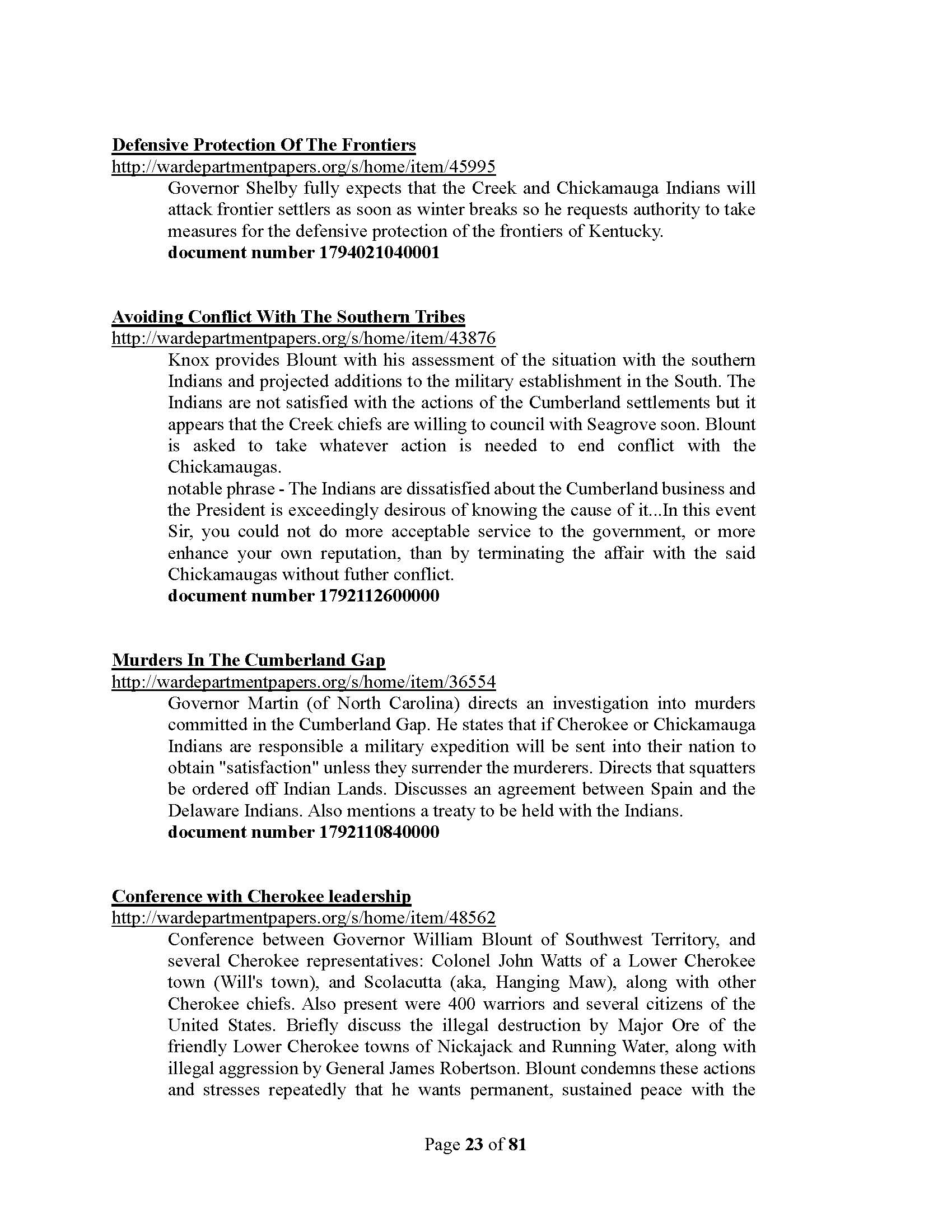 Defensive Protection Of The Frontiers
http://wardepartmentpapers.org/s/home/item/45995

Governor Shelby fully expects that the Creek and Chickamauga Indians will attack frontier settlers as soon as winter breaks so he requests authority to take measures for the defensive protection of the frontiers of Kentucky.
document number 1794021040001

Avoiding Conflict With The Southern Tribes
http://wardepartmentpapers.org/s/home/item/43876

Knox provides Blount with his assessment of the situation with the southern Indians and projected additions to the military establishment in the South. The Indians are not satisfied with the actions of the Cumberland settlements but it appears that the Creek chiefs are willing to council with Seagrove soon. Blount is asked to take whatever action is needed to end conflict with the Chickamaugas.
notable phrase - The Indians are dissatisfied about the Cumberland business and the President is exceedingly desirous of knowing the cause of it...In this event Sir, you could not do more acceptable service to the government, or more enhance your own reputation, than by terminating the affair with the said Chickamaugas without futher conflict.
document number 1792112600000

Murders In The Cumberland Gap
http://wardepartmentpapers.org/s/home/item/36554

Governor Martin (of North Carolina) directs an investigation into murders committed in the Cumberland Gap. He states that if Cherokee or Chickamauga Indians are responsible a military expedition will be sent into their nation to obtain "satisfaction" unless they surrender the murderers. Directs that squatters be ordered off Indian Lands. Discusses an agreement between Spain and the Delaware Indians. Also mentions a treaty to be held with the Indians.
document number 1792110840000

Conference with Cherokee leadership
http://wardepartmentpapers.org/s/home/item/48562

Conference between Governor William Blount of Southwest Territory, and several Cherokee representatives: Colonel John Watts of a Lower Cherokee town (Will's town), and Scolacutta (aka, Hanging Maw), along with other Cherokee chiefs. Also present were 400 warriors and several citizens of the United States. Briefly discuss the illegal destruction by Major Ore of the friendly Lower Cherokee towns of Nickajack and Running Water, along with illegal aggression by General James Robertson. Blount condemns these actions and stresses repeatedly that he wants permanent, sustained peace with the

Page 23 of 81